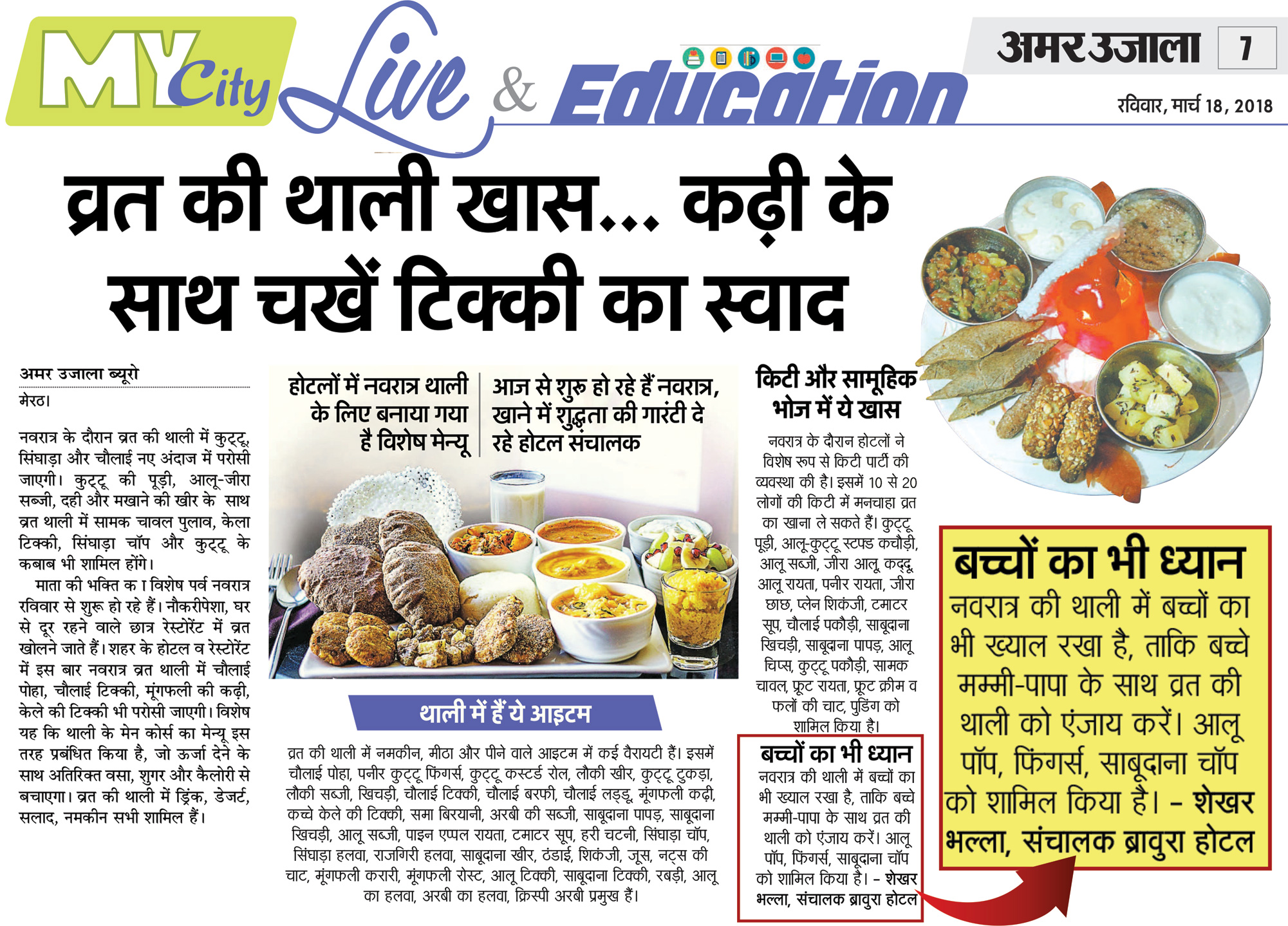 MY City Live & Education

अमर उजाला 7

रविवार, मार्च 18, 2018

व्रत की थाली खास... कढ़ी के साथ चखें टिक्की का स्वाद

अमर उजाला ब्यूरो
मेरठ।

नवरात्र के दौरान व्रत की थाली में कुट्टू, सिंघाड़ा और चौलाई नए अंदाज में परोसी जाएगी। कुट्टू की पूड़ी, आलू-जीरा सब्जी, दही और मखाने की खीर के साथ व्रत थाली में सामक चावल पुलाव, केला टिक्की, सिंघाड़ा चॉप और कुट्टू के कबाब भी शामिल होंगे।

माता की भक्ति क ा विशेष पर्व नवरात्र रविवार से शुरू हो रहे हैं। नौकरीपेशा, घर से दूर रहने वाले छात्र रेस्टोरेंट में व्रत खोलने जाते हैं। शहर के होटल व रेस्टोरेंट में इस बार नवरात्र व्रत थाली में चौलाई पोहा, चौलाई टिक्की, मूंगफली की कढ़ी, केले की टिक्की भी परोसी जाएगी। विशेष यह कि थाली के मेन कोर्स का मेन्यू इस तरह प्रबंधित किया है, जो ऊर्जा देने के साथ अतिरिक्त वसा, शुगर और कैलोरी से बचाएगा। व्रत की थाली में ड्रिंक, डेजर्ट, सलाद, नमकीन सभी शामिल हैं।

होटलों में नवरात्र थाली के लिए बनाया गया है विशेष मेन्यू

आज से शुरू हो रहे हैं नवरात्र, खाने में शुद्धता की गारंटी दे रहे होटल संचालक

थाली में हैं ये आइटम

व्रत की थाली में नमकीन, मीठा और पीने वाले आइटम में कई वैरायटी हैं। इसमें चौलाई पोहा, पनीर कुट्टू फिंगर्स, कुट्टू कस्टर्ड रोल, लौकी खीर, कुट्टू टुकड़ा, लौकी सब्जी, खिचड़ी, चौलाई टिक्की, चौलाई बरफी, चौलाई लड्डू, मूंगफली कढ़ी, कच्चे केले की टिक्की, समा बिरयानी, अरबी की सब्जी, साबूदाना पापड़, साबूदाना खिचड़ी, आलू सब्जी, पाइन एप्पल रायता, टमाटर सूप, हरी चटनी, सिंघाड़ा चॉप, सिंघाड़ा हलवा, राजगिरी हलवा, साबूदाना खीर, ठंडाई, शिकंजी, जूस, नट्स की चाट, मूंगफली करारी, मूंगफली रोस्ट, आलू टिक्की, साबूदाना टिक्की, रबड़ी, आलू का हलवा, अरबी का हलवा, क्रिस्पी अरबी प्रमुख हैं।

किटी और सामूहिक भोज में ये खास

नवरात्र के दौरान होटलों ने विशेष रूप से किटी पार्टी की व्यवस्था की है। इसमें 10 से 20 लोगों की किटी में मनचाहा व्रत का खाना ले सकते हैं। कुट्टू पूड़ी, आलू-कुट्टू स्टफ्ड कचौड़ी, आलू सब्जी, जीरा आलू, कद्दू, आलू रायता, पनीर रायता, जीरा छाछ, प्लेन शिकंजी, टमाटर सूप, चौलाई पकौड़ी, साबूदाना खिचड़ी, साबूदाना पापड़, आलू चिप्स, कुट्टू पकौड़ी, सामक चावल, फ्रूट रायता, फ्रूट क्रीम व फलों की चाट, पुडिंग को शामिल किया है।

बच्चों का भी ध्यान

नवरात्र की थाली में बच्चों का भी ख्याल रखा है, ताकि बच्चे मम्मी-पापा के साथ व्रत की थाली को एंजाय करें। आलू पॉप, फिंगर्स, साबूदाना चॉप को शामिल किया है। - शेखर भल्ला, संचालक ब्रावुरा होटल

बच्चों का भी ध्यान

नवरात्र की थाली में बच्चों का भी ख्याल रखा है, ताकि बच्चे मम्मी-पापा के साथ व्रत की थाली को एंजाय करें। आलू पॉप, फिंगर्स, साबूदाना चॉप को शामिल किया है। - शेखर भल्ला, संचालक ब्रावुरा होटल